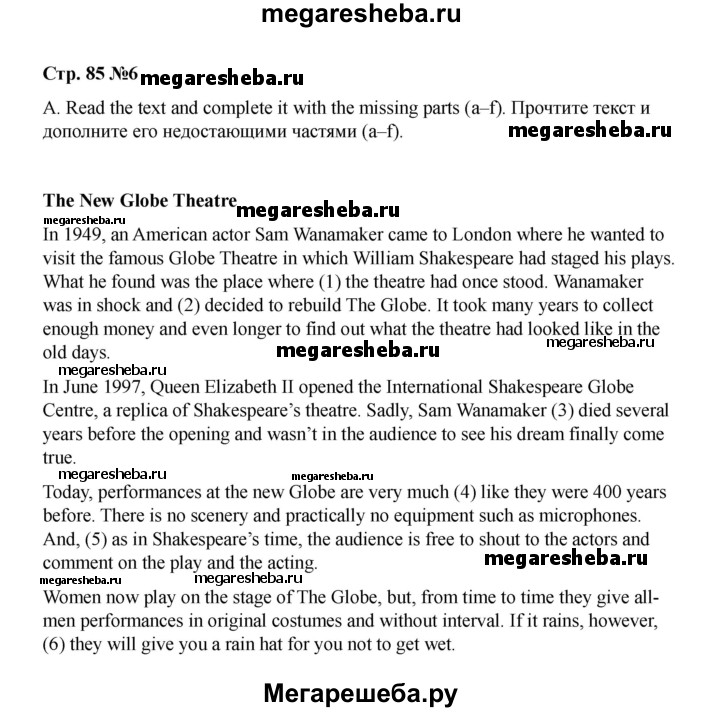 megaresheba.ru

Стр. 85 №6 megaresheba.ru

A. Read the text and complete it with the missing parts (a–f). Прочтите текст и дополните его недостающими частями (a–f). megaresheba.ru

The New Globe Theatre megaresheba.ru

megaresheba.ru

In 1949, an American actor Sam Wanamaker came to London where he wanted to visit the famous Globe Theatre in which William Shakespeare had staged his plays. What he found was the place where (1) the theatre had once stood. Wanamaker was in shock and (2) decided to rebuild The Globe. It took many years to collect enough money and even longer to find out what the theatre had looked like in the old days. megaresheba.ru megaresheba.ru

megaresheba.ru

In June 1997, Queen Elizabeth II opened the International Shakespeare Globe Centre, a replica of Shakespeare's theatre. Sadly, Sam Wanamaker (3) died several years before the opening and wasn't in the audience to see his dream finally come true.

megaresheba.ru megaresheba.ru

Today, performances at the new Globe are very much (4) like they were 400 years before. There is no scenery and practically no equipment such as microphones. And, (5) as in Shakespeare's time, the audience is free to shout to the actors and comment on the play and the acting. megaresheba.ru

megaresheba.ru megaresheba.ru

Women now play on the stage of The Globe, but, from time to time they give all-men performances in original costumes and without interval. If it rains, however, (6) they will give you a rain hat for you not to get wet.

Мегарешеба.ру